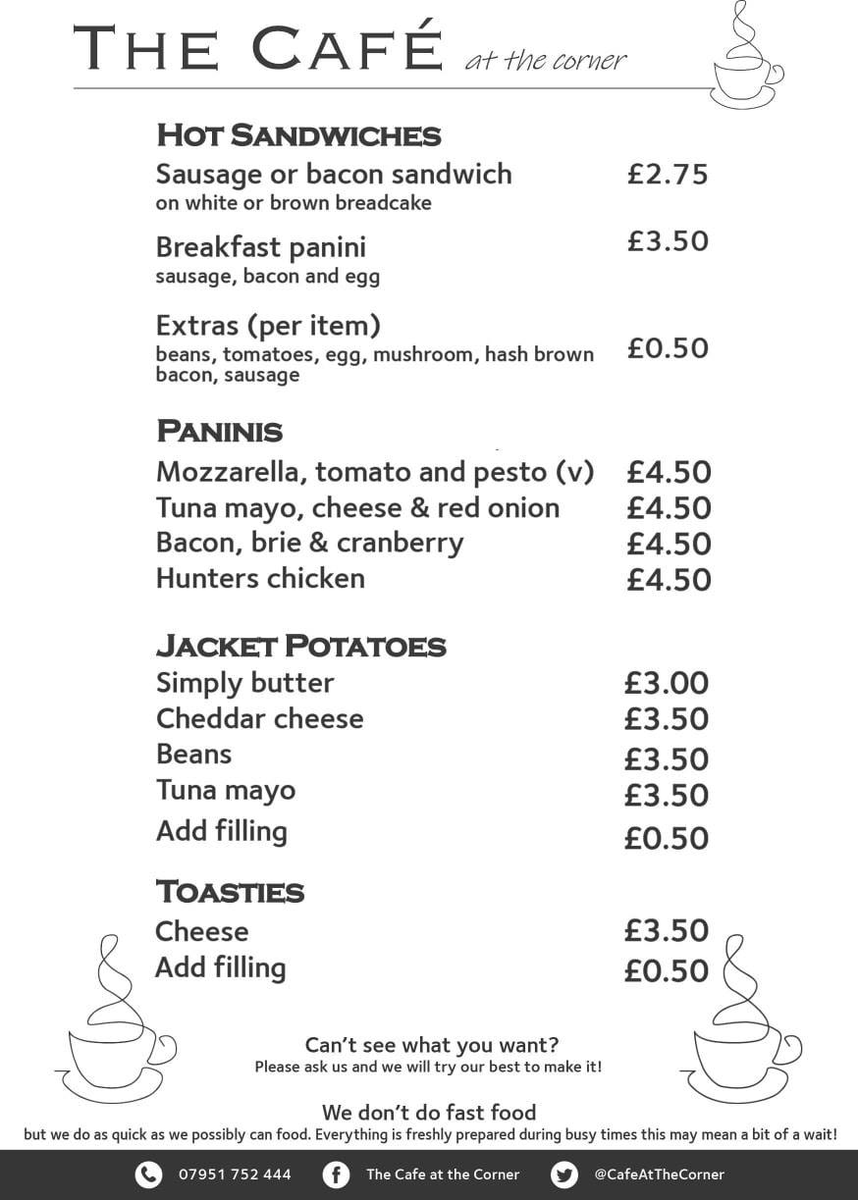 THE CAFÉ at the corner

HOT SANDWICHES

Sausage or bacon sandwich £2.75
on white or brown breadcake

Breakfast panini £3.50
sausage, bacon and egg

Extras (per item) £0.50
beans, tomatoes, egg, mushroom, hash brown bacon, sausage

PANINIS

Mozzarella, tomato and pesto (v) £4.50
Tuna mayo, cheese & red onion £4.50
Bacon, brie & cranberry £4.50
Hunters chicken £4.50

JACKET POTATOES

Simply butter £3.00
Cheddar cheese £3.50
Beans £3.50
Tuna mayo £3.50
Add filling £0.50

TOASTIES

Cheese £3.50
Add filling £0.50

Can't see what you want?
Please ask us and we will try our best to make it!

We don't do fast food
but we do as quick as we possibly can food. Everything is freshly prepared during busy times this may mean a bit of a wait!

07951 752 444 The Cafe at the Corner @CafeAtTheCorner